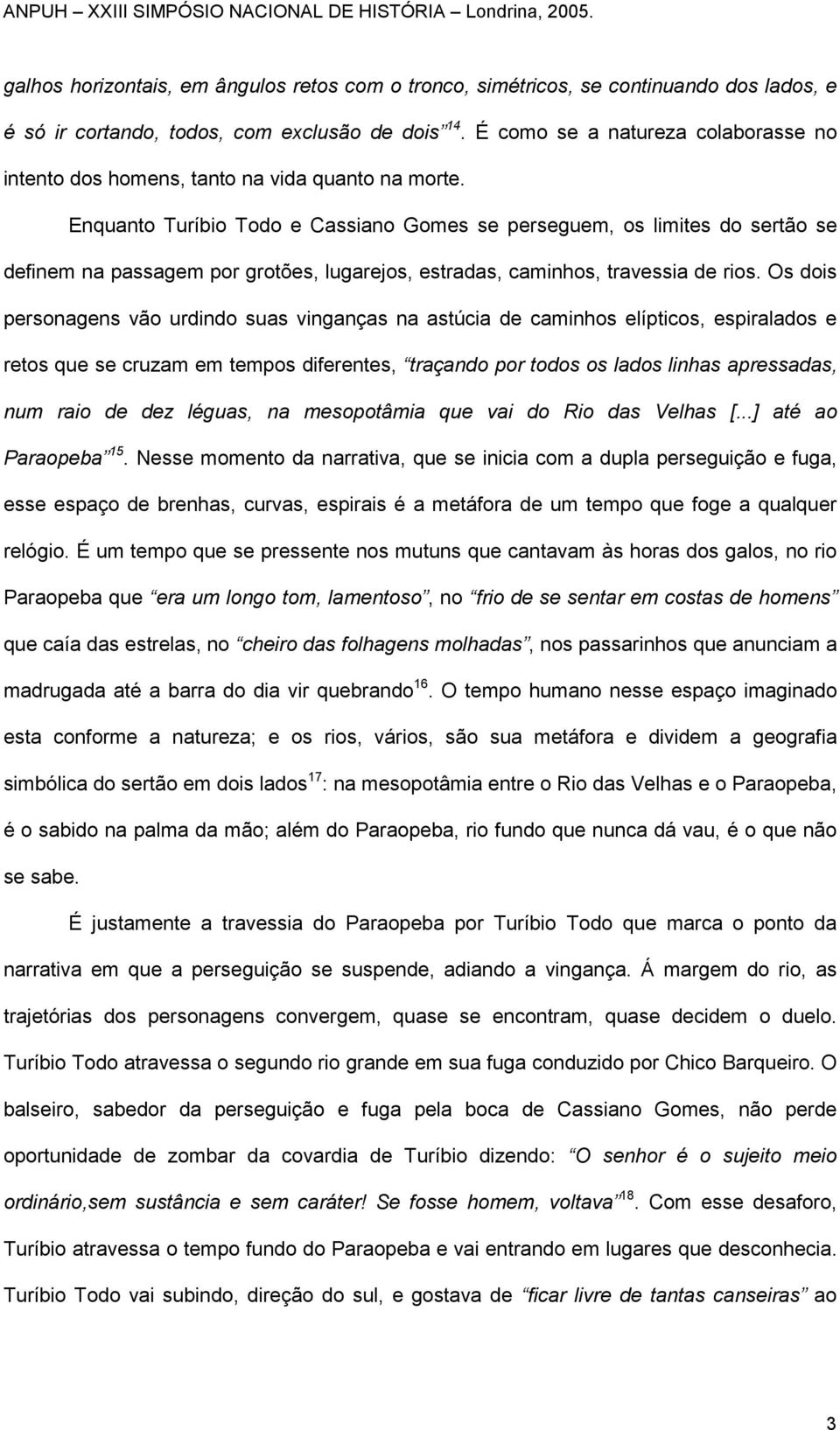 ANPUH – XXIII SIMPÓSIO NACIONAL DE HISTÓRIA – Londrina, 2005.

galhos horizontais, em ângulos retos com o tronco, simétricos, se continuando dos lados, e é só ir cortando, todos, com exclusão de dois”$^{14}$. É como se a natureza colaborasse no intento dos homens, tanto na vida quanto na morte.

Enquanto Turíbio Todo e Cassiano Gomes se perseguem, os limites do sertão se definem na passagem por grotões, lugarejos, estradas, caminhos, travessia de rios. Os dois personagens vão urdindo suas vinganças na astúcia de caminhos elípticos, espiralados e retos que se cruzam em tempos diferentes, “traçando por todos os lados linhas apressadas, num raio de dez léguas, na mesopotâmia que vai do Rio das Velhas [...] até ao Paraopeba”$^{15}$. Nesse momento da narrativa, que se inicia com a dupla perseguição e fuga, esse espaço de brenhas, curvas, espirais é a metáfora de um tempo que foge a qualquer relógio. É um tempo que se pressente nos mutuns que cantavam às horas dos galos, no rio Paraopeba que “era um longo tom, lamentoso”, no “frio de se sentar em costas de homens” que caía das estrelas, no “cheiro das folhagens molhadas”, nos passarinhos que anunciam a madrugada até a barra do dia vir quebrando$^{16}$. O tempo humano nesse espaço imaginado esta conforme a natureza; e os rios, vários, são sua metáfora e dividem a geografia simbólica do sertão em dois lados$^{17}$: na mesopotâmia entre o Rio das Velhas e o Paraopeba, é o sabido na palma da mão; além do Paraopeba, rio fundo que nunca dá vau, é o que não se sabe.

É justamente a travessia do Paraopeba por Turíbio Todo que marca o ponto da narrativa em que a perseguição se suspende, adiando a vingança. Á margem do rio, as trajetórias dos personagens convergem, quase se encontram, quase decidem o duelo. Turíbio Todo atravessa o segundo rio grande em sua fuga conduzido por Chico Barqueiro. O balseiro, sabedor da perseguição e fuga pela boca de Cassiano Gomes, não perde oportunidade de zombar da covardia de Turíbio dizendo: “O senhor é o sujeito meio ordinário,sem sustância e sem caráter! Se fosse homem, voltava”$^{18}$. Com esse desaforo, Turíbio atravessa o tempo fundo do Paraopeba e vai entrando em lugares que desconhecia. Turíbio Todo vai subindo, direção do sul, e gostava de “ficar livre de tantas canseiras” ao

3